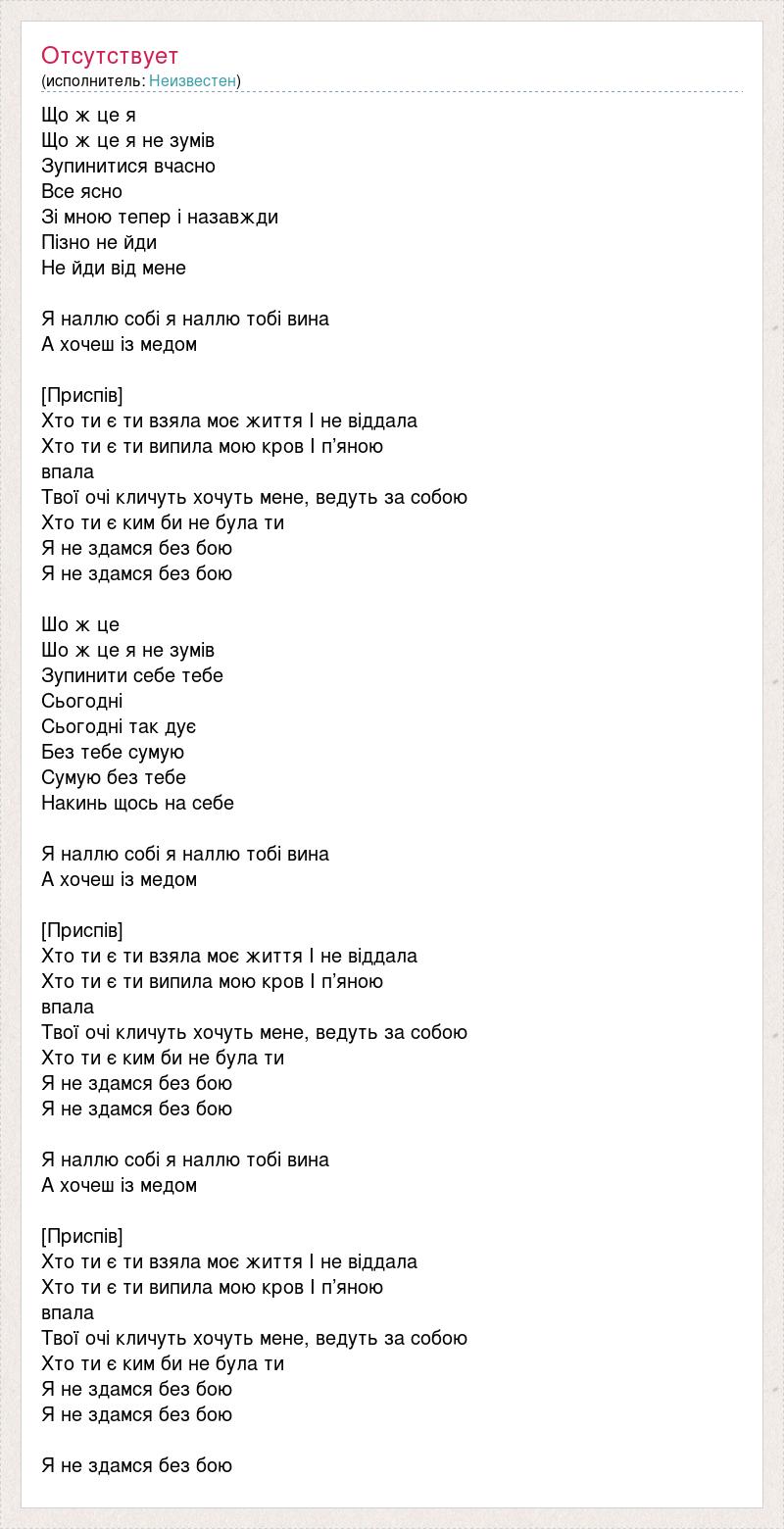 Отсутствует
(исполнитель: Неизвестен)

Що ж це я
Що ж це я не зумів
Зупинитися вчасно
Все ясно
Зі мною тепер і назавжди
Пізно не йди
Не йди від мене

Я наллю собі я наллю тобі вина
А хочеш із медом

[Приспів]
Хто ти є ти взяла моє життя І не віддала
Хто ти є ти випила мою кров І п'яною впала
Твої очі кличуть хочуть мене, ведуть за собою
Хто ти є ким би не була ти
Я не здамся без бою
Я не здамся без бою

Шо ж це
Шо ж це я не зумів
Зупинити себе тебе
Сьогодні
Сьогодні так дує
Без тебе сумую
Сумую без тебе
Накинь щось на себе

Я наллю собі я наллю тобі вина
А хочеш із медом

[Приспів]
Хто ти є ти взяла моє життя І не віддала
Хто ти є ти випила мою кров І п'яною впала
Твої очі кличуть хочуть мене, ведуть за собою
Хто ти є ким би не була ти
Я не здамся без бою
Я не здамся без бою

Я наллю собі я наллю тобі вина
А хочеш із медом

[Приспів]
Хто ти є ти взяла моє життя І не віддала
Хто ти є ти випила мою кров І п'яною впала
Твої очі кличуть хочуть мене, ведуть за собою
Хто ти є ким би не була ти
Я не здамся без бою
Я не здамся без бою

Я не здамся без бою